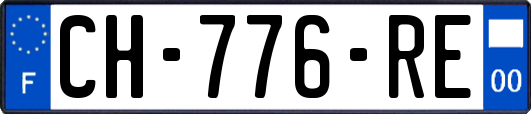 F
CH-776-RE
00